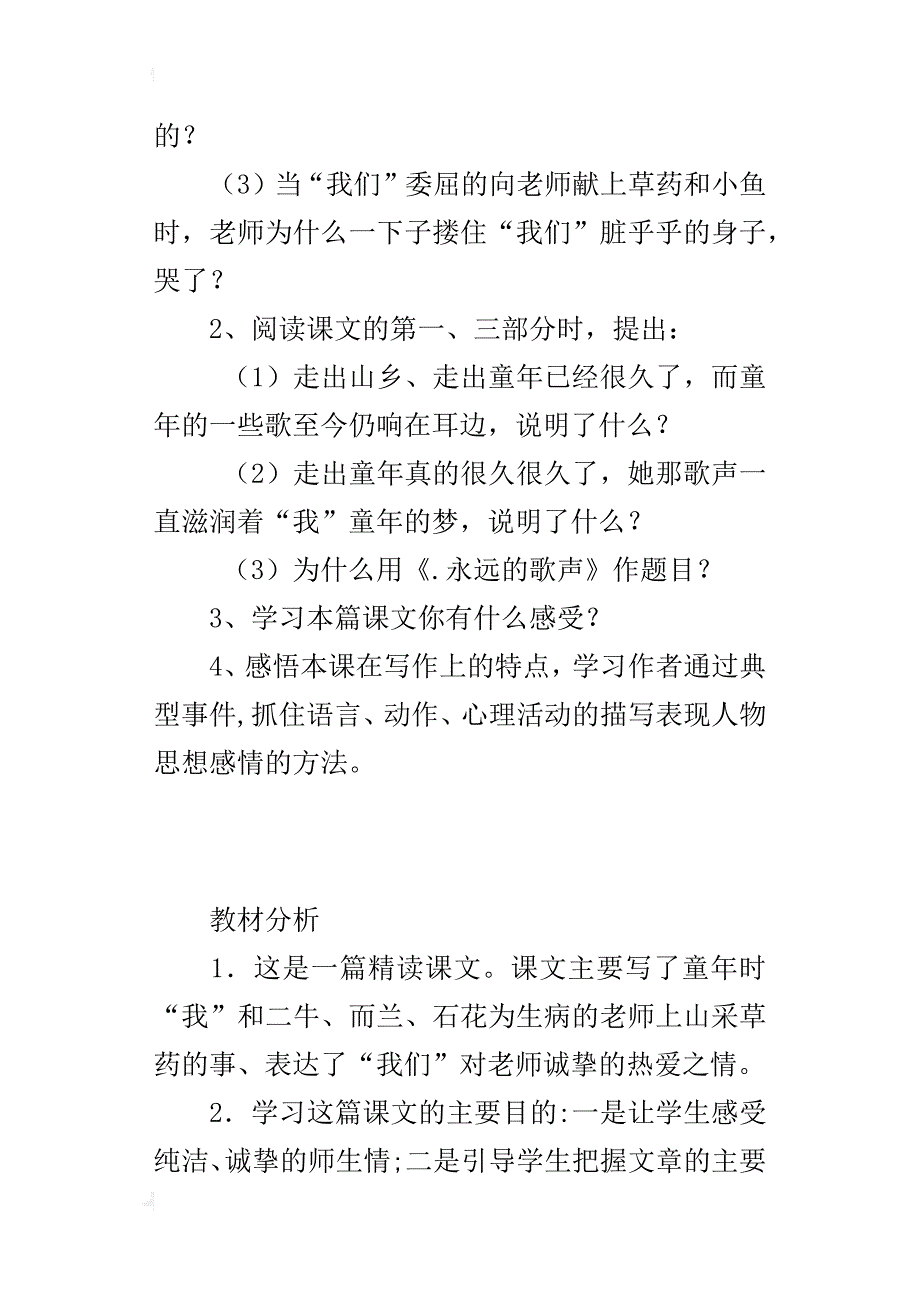 的？

（3）当“我们”委屈的向老师献上草药和小鱼时，老师为什么一下子搂住“我们”脏乎乎的身子，哭了？

2、阅读课文的第一、三部分时，提出：

（1）走出山乡、走出童年已经很久了，而童年的一些歌至今仍响在耳边，说明了什么？

（2）走出童年真的很久很久了，她那歌声一直滋润着“我”童年的梦，说明了什么？

（3）为什么用《.永远的歌声》作题目？

3、学习本篇课文你有什么感受？

4、感悟本课在写作上的特点，学习作者通过典型事件,抓住语言、动作、心理活动的描写表现人物思想感情的方法。

教材分析

1．这是一篇精读课文。课文主要写了童年时“我”和二牛、而兰、石花为生病的老师上山采草药的事、表达了“我们”对老师诚挚的热爱之情。

2．学习这篇课文的主要目的:一是让学生感受纯洁、诚挚的师生情;二是引导学生把握文章的主要